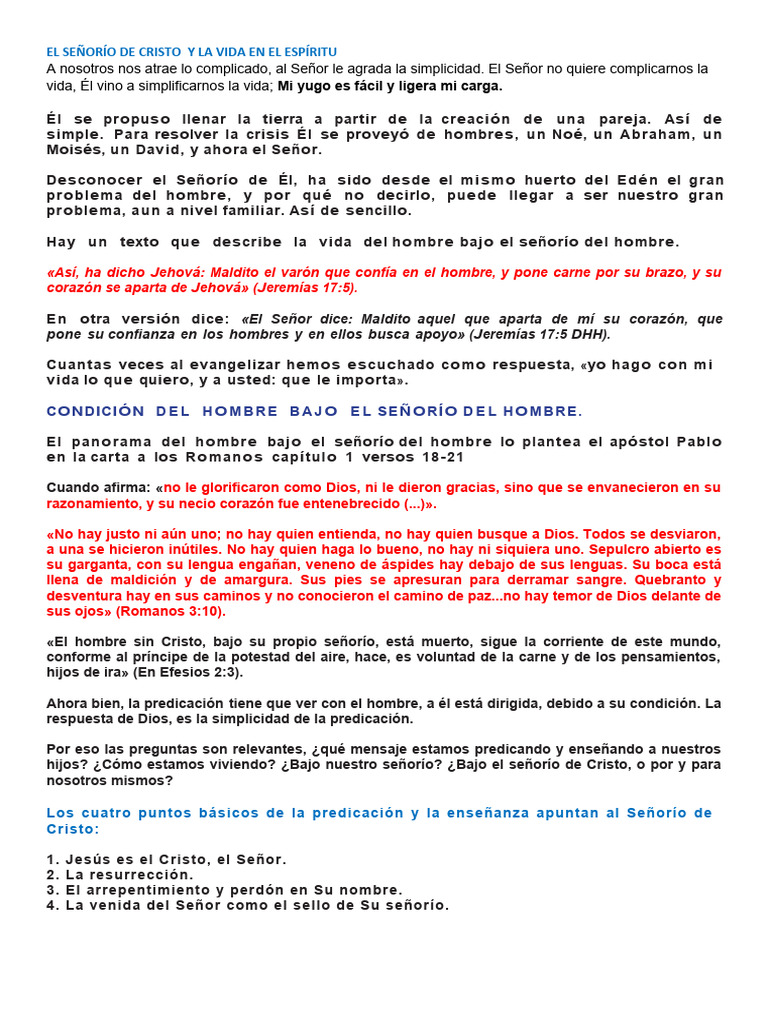 EL SEÑORÍO DE CRISTO Y LA VIDA EN EL ESPÍRITU
A nosotros nos atrae lo complicado, al Señor le agrada la simplicidad. El Señor no quiere complicarnos la vida, Él vino a simplificarnos la vida; Mi yugo es fácil y ligera mi carga.

Él se propuso llenar la tierra a partir de la creación de una pareja. Así de simple. Para resolver la crisis Él se proveyó de hombres, un Noé, un Abraham, un Moisés, un David, y ahora el Señor.

Desconocer el Señorío de Él, ha sido desde el mismo huerto del Edén el gran problema del hombre, y por qué no decirlo, puede llegar a ser nuestro gran problema, aun a nivel familiar. Así de sencillo.

Hay un texto que describe la vida del hombre bajo el señorío del hombre.

«Así, ha dicho Jehová: Maldito el varón que confía en el hombre, y pone carne por su brazo, y su corazón se aparta de Jehová» (Jeremías 17:5).

En otra versión dice: «El Señor dice: Maldito aquel que aparta de mí su corazón, que pone su confianza en los hombres y en ellos busca apoyo» (Jeremías 17:5 DHH).

Cuantas veces al evangelizar hemos escuchado como respuesta, «yo hago con mi vida lo que quiero, y a usted: que le importa».

CONDICIÓN DEL HOMBRE BAJO EL SEÑORÍO DEL HOMBRE.

El panorama del hombre bajo el señorío del hombre lo plantea el apóstol Pablo en la carta a los Romanos capítulo 1 versos 18-21

Cuando afirma: «no le glorificaron como Dios, ni le dieron gracias, sino que se envanecieron en su razonamiento, y su necio corazón fue entenebrecido (...)».

«No hay justo ni aún uno; no hay quien entienda, no hay quien busque a Dios. Todos se desviaron, a una se hicieron inútiles. No hay quien haga lo bueno, no hay ni siquiera uno. Sepulcro abierto es su garganta, con su lengua engañan, veneno de áspides hay debajo de sus lenguas. Su boca está llena de maldición y de amargura. Sus pies se apresuran para derramar sangre. Quebranto y desventura hay en sus caminos y no conocieron el camino de paz...no hay temor de Dios delante de sus ojos» (Romanos 3:10).

«El hombre sin Cristo, bajo su propio señorío, está muerto, sigue la corriente de este mundo, conforme al príncipe de la potestad del aire, hace, es voluntad de la carne y de los pensamientos, hijos de ira» (En Efesios 2:3).

Ahora bien, la predicación tiene que ver con el hombre, a él está dirigida, debido a su condición. La respuesta de Dios, es la simplicidad de la predicación.

Por eso las preguntas son relevantes, ¿qué mensaje estamos predicando y enseñando a nuestros hijos? ¿Cómo estamos viviendo? ¿Bajo nuestro señorío? ¿Bajo el señorío de Cristo, o por y para nosotros mismos?

Los cuatro puntos básicos de la predicación y la enseñanza apuntan al Señorío de Cristo:

1. Jesús es el Cristo, el Señor.
2. La resurrección.
3. El arrepentimiento y perdón en Su nombre.
4. La venida del Señor como el sello de Su señorío.